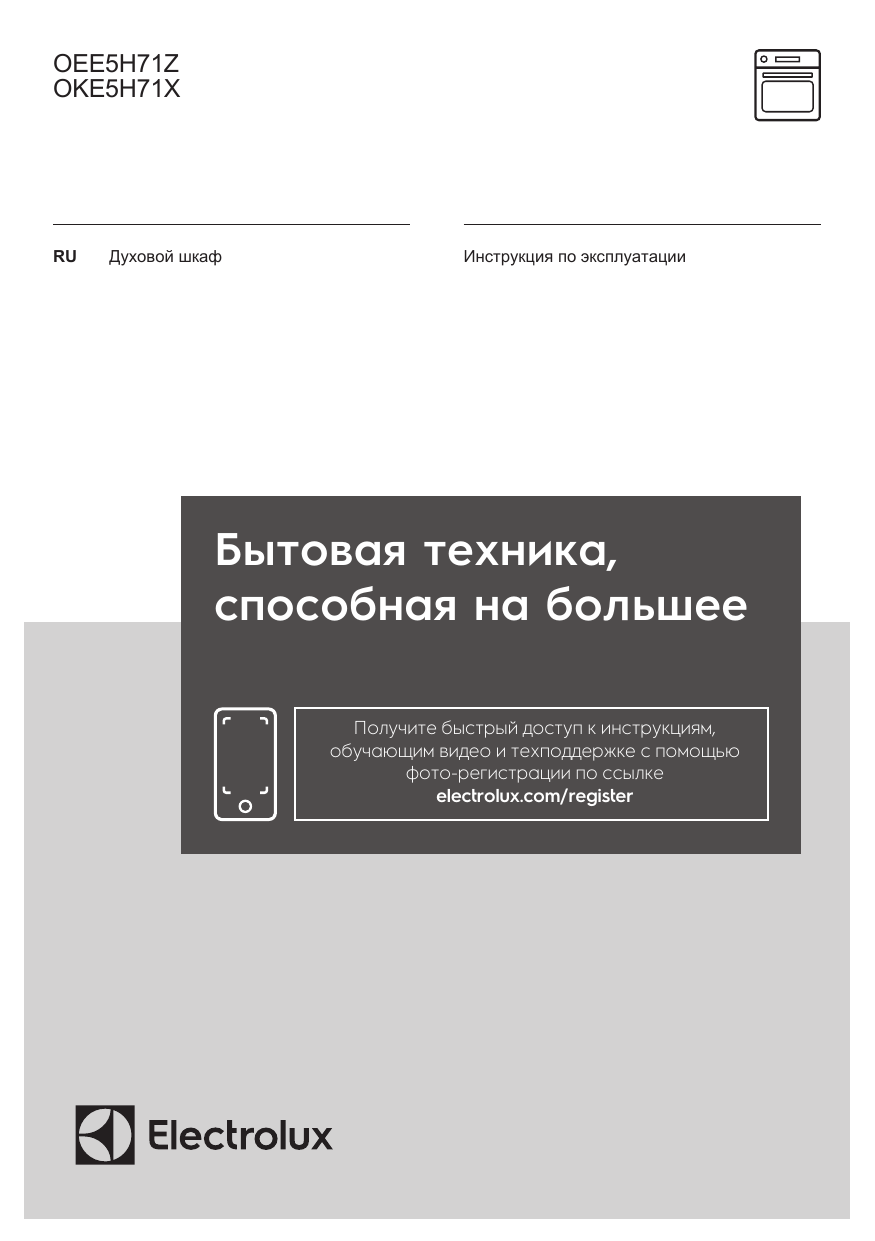 OEE5H71Z
OKE5H71X

RU Духовой шкаф

Инструкция по эксплуатации

Бытовая техника, способная на большее

Получите быстрый доступ к инструкциям, обучающим видео и техподдержке с помощью фото-регистрации по ссылке
electrolux.com/register

Electrolux